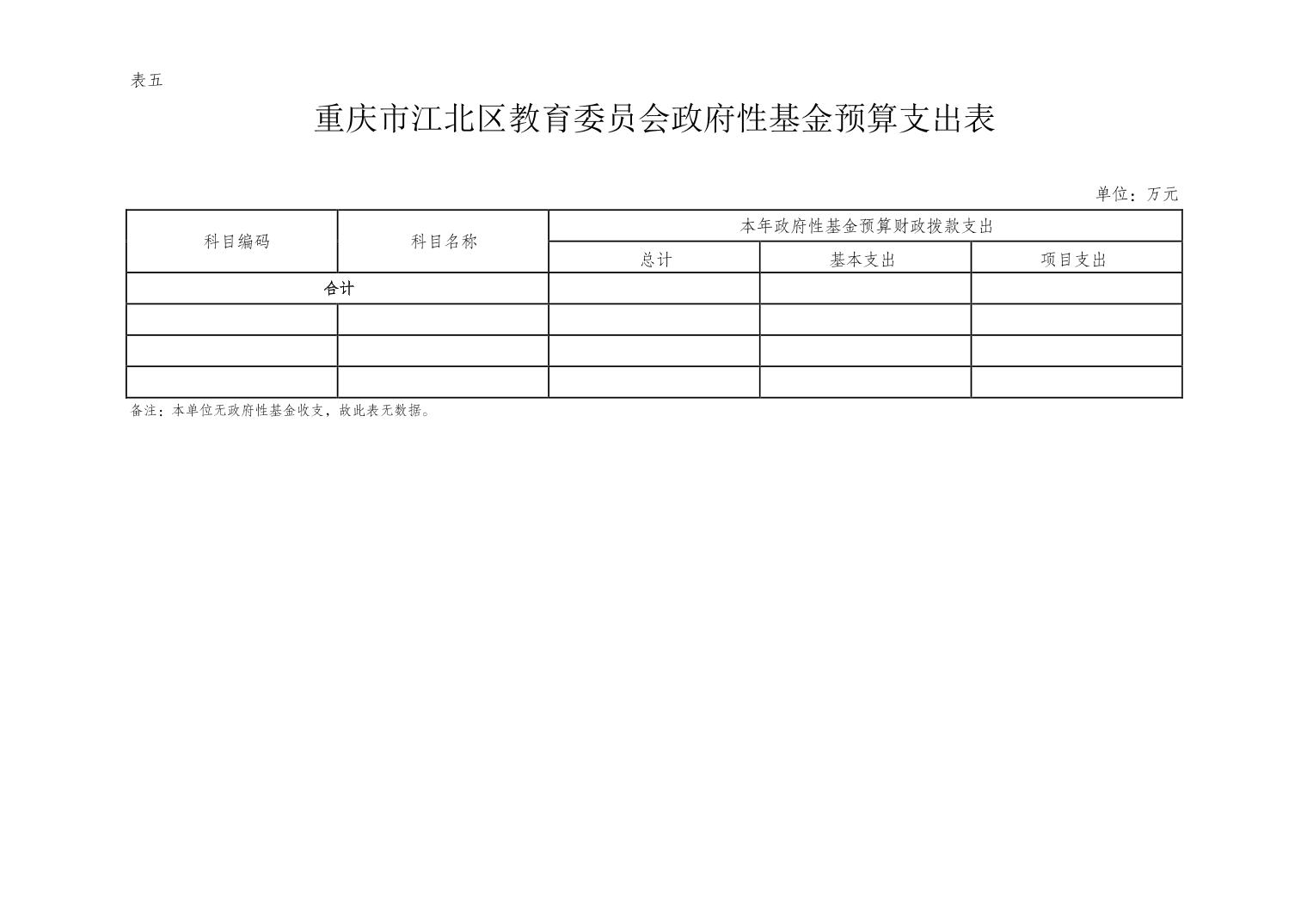 表五

重庆市江北区教育委员会政府性基金预算支出表

单位：万元

| 科目编码 | 科目名称 | 本年政府性基金预算财政拨款支出 | | |
|---|---|---|---|---|
| | | 总计 | 基本支出 | 项目支出 |
| 合计 | | | | |
| | | | | |
| | | | | |
| | | | | |

备注：本单位无政府性基金收支，故此表无数据。